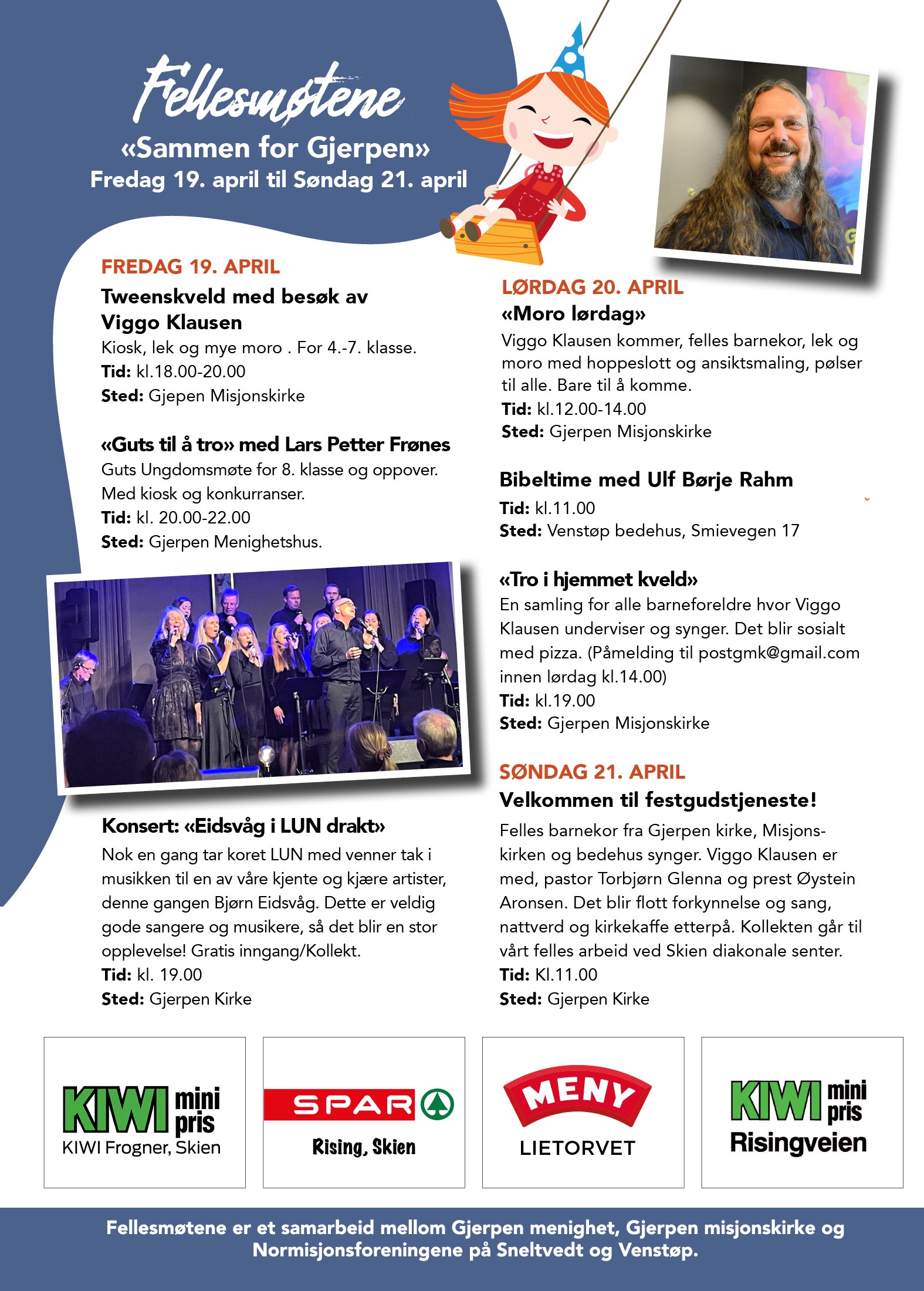 Fellesmøtene
«Sammen for Gjerpen»
Fredag 19. april til Søndag 21. april

FREDAG 19. APRIL
Tweenskveld med besøk av Viggo Klausen
Kiosk, lek og mye moro . For 4.-7. klasse.
Tid: kl.18.00-20.00
Sted: Gjepen Misjonskirke

«Guts til å tro» med Lars Petter Frønes
Guts Ungdomsmøte for 8. klasse og oppover. Med kiosk og konkurranser.
Tid: kl. 20.00-22.00
Sted: Gjerpen Menighetshus.

Konsert: «Eidsvåg i LUN drakt»
Nok en gang tar koret LUN med venner tak i musikken til en av våre kjente og kjære artister, denne gangen Bjørn Eidsvåg. Dette er veldig gode sangere og musikere, så det blir en stor opplevelse! Gratis inngang/Kollekt.
Tid: kl. 19.00
Sted: Gjerpen Kirke

LØRDAG 20. APRIL
«Moro lørdag»
Viggo Klausen kommer, felles barnekor, lek og moro med hoppeslott og ansiktsmaling, pølser til alle. Bare til å komme.
Tid: kl.12.00-14.00
Sted: Gjerpen Misjonskirke

Bibeltime med Ulf Børje Rahm
Tid: kl.11.00
Sted: Venstøp bedehus, Smievegen 17

«Tro i hjemmet kveld»
En samling for alle barneforeldre hvor Viggo Klausen underviser og synger. Det blir sosialt med pizza. (Påmelding til postgmk@gmail.com innen lørdag kl.14.00)
Tid: kl.19.00
Sted: Gjerpen Misjonskirke

SØNDAG 21. APRIL
Velkommen til festgudstjeneste!
Felles barnekor fra Gjerpen kirke, Misjonskirken og bedehus synger. Viggo Klausen er med, pastor Torbjørn Glenna og prest Øystein Aronsen. Det blir flott forkynnelse og sang, nattverd og kirkekaffe etterpå. Kollekten går til vårt felles arbeid ved Skien diakonale senter.
Tid: Kl.11.00
Sted: Gjerpen Kirke

KIWI mini pris
KIWI Frogner, Skien

SPAR
Rising, Skien

MENY
LIETORVET

KIWI mini pris
Risingveien

Fellesmøtene er et samarbeid mellom Gjerpen menighet, Gjerpen misjonskirke og Normisjonsforeningene på Sneltvedt og Venstøp.